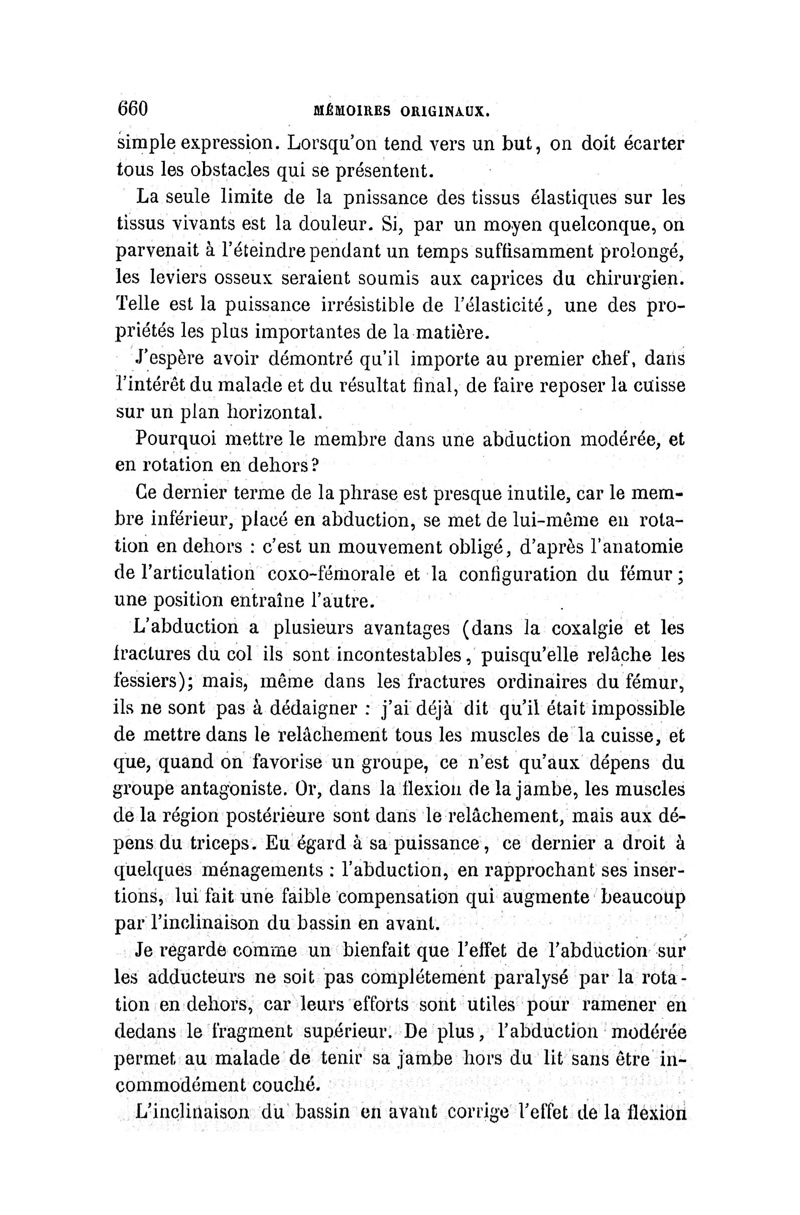 660 MÉMOIRES ORIGINAUX.

simple expression. Lorsqu'on tend vers un but, on doit écarter tous les obstacles qui se présentent.

La seule limite de la pnissance des tissus élastiques sur les tissus vivants est la douleur. Si, par un moyen quelconque, on parvenait à l'éteindre pendant un temps suffisamment prolongé, les leviers osseux seraient soumis aux caprices du chirurgien. Telle est la puissance irrésistible de l'élasticité, une des propriétés les plus importantes de la matière.

J'espère avoir démontré qu'il importe au premier chef, dans l'intérêt du malade et du résultat final, de faire reposer la cuisse sur un plan horizontal.

Pourquoi mettre le membre dans une abduction modérée, et en rotation en dehors?

Ce dernier terme de la phrase est presque inutile, car le membre inférieur, placé en abduction, se met de lui-même en rotation en dehors : c'est un mouvement obligé, d'après l'anatomie de l'articulation coxo-fémorale et la configuration du fémur; une position entraîne l'autre.

L'abduction a plusieurs avantages (dans la coxalgie et les fractures du col ils sont incontestables, puisqu'elle relâche les fessiers); mais, même dans les fractures ordinaires du fémur, ils ne sont pas à dédaigner : j'ai déjà dit qu'il était impossible de mettre dans le relâchement tous les muscles de la cuisse, et que, quand on favorise un groupe, ce n'est qu'aux dépens du groupe antagoniste. Or, dans la flexion de la jambe, les muscles de la région postérieure sont dans le relâchement, mais aux dépens du triceps. Eu égard à sa puissance, ce dernier a droit à quelques ménagements : l'abduction, en rapprochant ses insertions, lui fait une faible compensation qui augmente beaucoup par l'inclinaison du bassin en avant.

Je regarde comme un bienfait que l'effet de l'abduction sur les adducteurs ne soit pas complétement paralysé par la rotation en dehors, car leurs efforts sont utiles pour ramener en dedans le fragment supérieur. De plus, l'abduction modérée permet au malade de tenir sa jambe hors du lit sans être incommodément couché.

L'inclinaison du bassin en avant corrige l'effet de la flexion